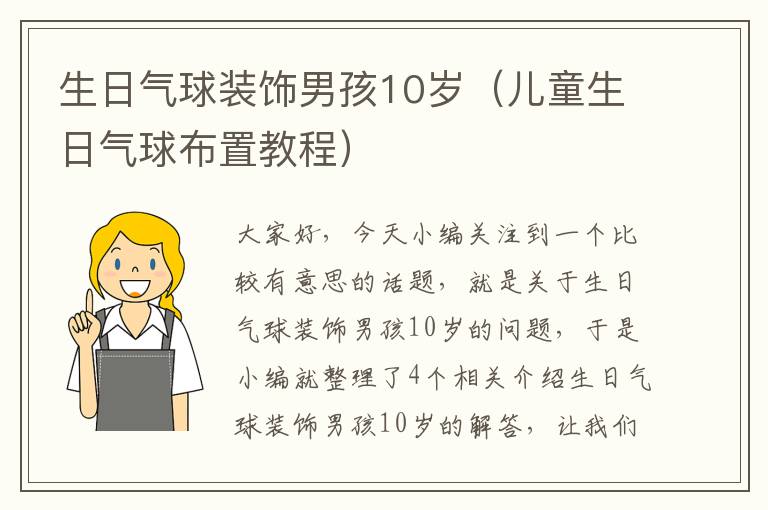 生日气球装饰男孩10岁（儿童生日气球布置教程）

大家好，今天小编关注到一个比较有意思的话题，就是关于生日气球装饰男孩10岁的问题，于是小编就整理了4个相关介绍生日气球装饰男孩10岁的解答，让我们